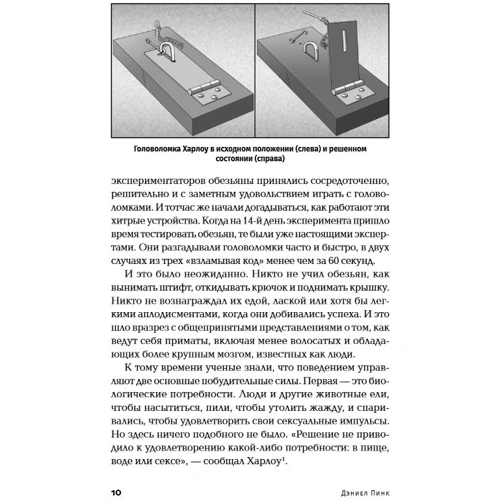 Головоломка Харлоу в исходном положении (слева) и решенном состоянии (справа)

экспериментаторов обезьяны принялись сосредоточенно, решительно и с заметным удовольствием играть с головоломками. И тотчас же начали догадываться, как работают эти хитрые устройства. Когда на 14-й день эксперимента пришло время тестировать обезьян, те были уже настоящими экспертами. Они разгадывали головоломки часто и быстро, в двух случаях из трех «взламывая код» менее чем за 60 секунд.

И это было неожиданно. Никто не учил обезьян, как вынимать штифт, откидывать крючок и поднимать крышку. Никто не вознаграждал их едой, лаской или хотя бы легкими аплодисментами, когда они добивались успеха. И это шло вразрез с общепринятыми представлениями о том, как ведут себя приматы, включая менее волосатых и обладающих более крупным мозгом, известных как люди.

К тому времени ученые знали, что поведением управляют две основные побудительные силы. Первая — это биологические потребности. Люди и другие животные ели, чтобы насытиться, пили, чтобы утолить жажду, и спаривались, чтобы удовлетворить свои сексуальные импульсы. Но здесь ничего подобного не было. «Решение не приводило к удовлетворению какой-либо потребности: в пище, воде или сексе», — сообщал Харлоу$^1$.

10 Дэниел Пинк